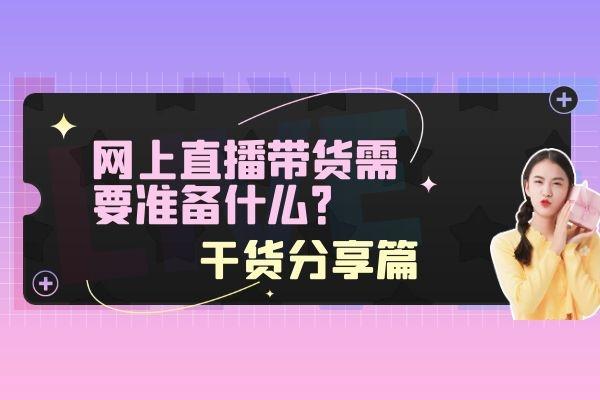 网上直播带货需要准备什么？

干货分享篇